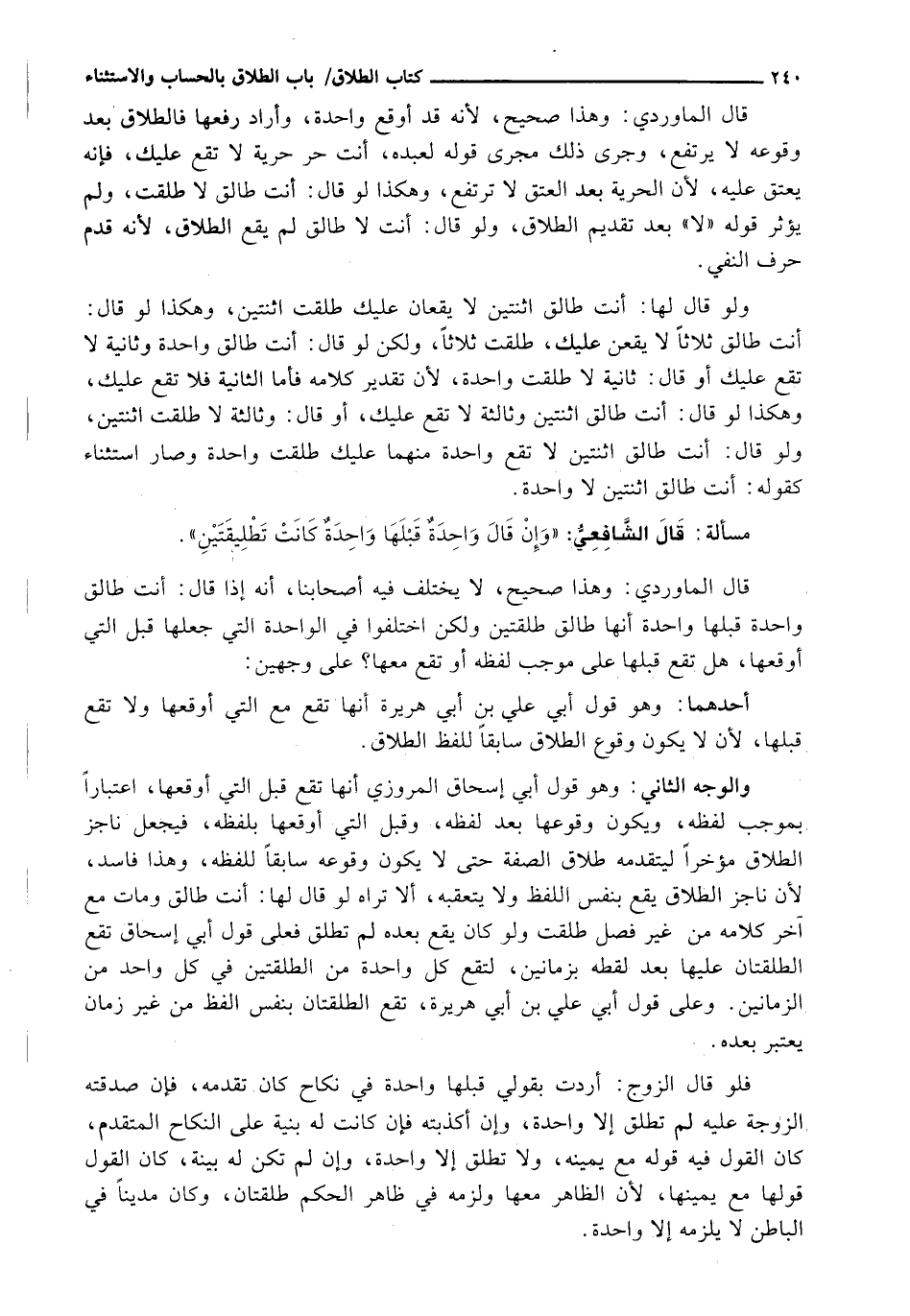 ٢٤٠ كتاب الطلاق/ باب الطلاق بالحساب والاستثناء

قال الماوردي: وهذا صحيح، لأنه قد أوقع واحدة، وأراد رفعها فالطلاق بعد وقوعه لا يرتفع، وجرى ذلك مجرى قوله لعبده، أنت حر حرية لا تقع عليك، فإنه يعتق عليه، لأن الحرية بعد العتق لا ترتفع، وهكذا لو قال: أنت طالق لا طلقت، ولم يؤثر قوله «لا» بعد تقديم الطلاق، ولو قال: أنت لا طالق لم يقع الطلاق، لأنه قدم حرف النفي.

ولو قال لها: أنت طالق اثنتين لا يقعان عليك طلقت اثنتين، وهكذا لو قال: أنت طالق ثلاثاً لا يقعن عليك، طلقت ثلاثاً، ولكن لو قال: أنت طالق واحدة وثانية لا تقع عليك أو قال: ثانية لا طلقت واحدة، لأن تقدير كلامه فأما الثانية فلا تقع عليك، وهكذا لو قال: أنت طالق اثنتين وثالثة لا تقع عليك، أو قال: وثالثة لا طلقت اثنتين، ولو قال: أنت طالق اثنتين لا تقع واحدة منهما عليك طلقت واحدة وصار استثناء كقوله: أنت طالق اثنتين لا واحدة.

مسألة: قَالَ الشَّافِعِيُّ: «وَإِنْ قَالَ وَاحِدَةً قَبْلَهَا وَاحِدَةٌ كَانَتْ تَطْلِيقَتَيْنِ».

قال الماوردي: وهذا صحيح، لا يختلف فيه أصحابنا، أنه إذا قال: أنت طالق واحدة قبلها واحدة أنها طالق طلقتين ولكن اختلفوا في الواحدة التي جعلها قبل التي أوقعها، هل تقع قبلها على موجب لفظه أو تقع معها؟ على وجهين:

أحدهما: وهو قول أبي علي بن أبي هريرة أنها تقع مع التي أوقعها ولا تقع قبلها، لأن لا يكون وقوع الطلاق سابقاً للفظ الطلاق.

والوجه الثاني: وهو قول أبي إسحاق المروزي أنها تقع قبل التي أوقعها، اعتباراً بموجب لفظه، ويكون وقوعها بعد لفظه، وقبل التي أوقعها بلفظه، فيجعل ناجز الطلاق مؤخراً ليتقدمه طلاق الصفة حتى لا يكون وقوعه سابقاً للفظه، وهذا فاسد، لأن ناجز الطلاق يقع بنفس اللفظ ولا يتعقبه، ألا تراه لو قال لها: أنت طالق ومات مع آخر كلامه من غير فصل طلقت ولو كان يقع بعده لم تطلق فعلى قول أبي إسحاق تقع الطلقتان عليها بعد لقطه بزمانين، لتقع كل واحدة من الطلقتين في كل واحد من الزمانين. وعلى قول أبي علي بن أبي هريرة، تقع الطلقتان بنفس الفظ من غير زمان يعتبر بعده.

فلو قال الزوج: أردت بقولي قبلها واحدة في نكاح كان تقدمه، فإن صدقته الزوجة عليه لم تطلق إلا واحدة، وإن أكذبته فإن كانت له بنية على النكاح المتقدم، كان القول فيه قوله مع يمينه، ولا تطلق إلا واحدة، وإن لم تكن له بينة، كان القول قولها مع يمينها، لأن الظاهر معها ولزمه في ظاهر الحكم طلقتان، وكان مديناً في الباطن لا يلزمه إلا واحدة.